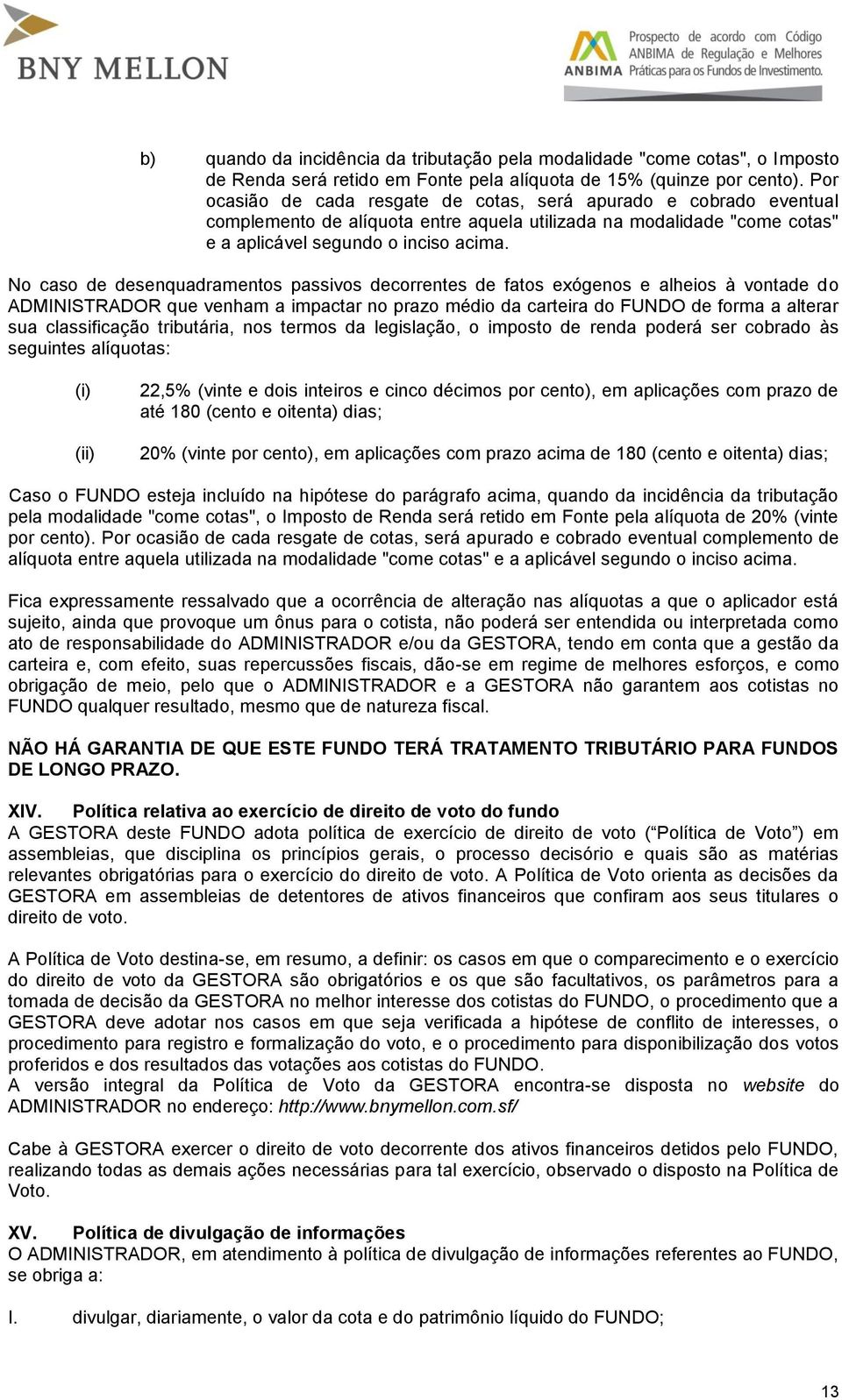 BNY MELLON

ANBIMA Prospecto de acordo com Código ANBIMA de Regulação e Melhores Práticas para os Fundos de Investimento.

b) quando da incidência da tributação pela modalidade "come cotas", o Imposto de Renda será retido em Fonte pela alíquota de 15% (quinze por cento). Por ocasião de cada resgate de cotas, será apurado e cobrado eventual complemento de alíquota entre aquela utilizada na modalidade "come cotas" e a aplicável segundo o inciso acima.

No caso de desenquadramentos passivos decorrentes de fatos exógenos e alheios à vontade do ADMINISTRADOR que venham a impactar no prazo médio da carteira do FUNDO de forma a alterar sua classificação tributária, nos termos da legislação, o imposto de renda poderá ser cobrado às seguintes alíquotas:

(i) 22,5% (vinte e dois inteiros e cinco décimos por cento), em aplicações com prazo de até 180 (cento e oitenta) dias;

(ii) 20% (vinte por cento), em aplicações com prazo acima de 180 (cento e oitenta) dias;

Caso o FUNDO esteja incluído na hipótese do parágrafo acima, quando da incidência da tributação pela modalidade "come cotas", o Imposto de Renda será retido em Fonte pela alíquota de 20% (vinte por cento). Por ocasião de cada resgate de cotas, será apurado e cobrado eventual complemento de alíquota entre aquela utilizada na modalidade "come cotas" e a aplicável segundo o inciso acima.

Fica expressamente ressalvado que a ocorrência de alteração nas alíquotas a que o aplicador está sujeito, ainda que provoque um ônus para o cotista, não poderá ser entendida ou interpretada como ato de responsabilidade do ADMINISTRADOR e/ou da GESTORA, tendo em conta que a gestão da carteira e, com efeito, suas repercussões fiscais, dão-se em regime de melhores esforços, e como obrigação de meio, pelo que o ADMINISTRADOR e a GESTORA não garantem aos cotistas no FUNDO qualquer resultado, mesmo que de natureza fiscal.

NÃO HÁ GARANTIA DE QUE ESTE FUNDO TERÁ TRATAMENTO TRIBUTÁRIO PARA FUNDOS DE LONGO PRAZO.

XIV. Política relativa ao exercício de direito de voto do fundo
A GESTORA deste FUNDO adota política de exercício de direito de voto (“Política de Voto”) em assembleias, que disciplina os princípios gerais, o processo decisório e quais são as matérias relevantes obrigatórias para o exercício do direito de voto. A Política de Voto orienta as decisões da GESTORA em assembleias de detentores de ativos financeiros que confiram aos seus titulares o direito de voto.

A Política de Voto destina-se, em resumo, a definir: os casos em que o comparecimento e o exercício do direito de voto da GESTORA são obrigatórios e os que são facultativos, os parâmetros para a tomada de decisão da GESTORA no melhor interesse dos cotistas do FUNDO, o procedimento que a GESTORA deve adotar nos casos em que seja verificada a hipótese de conflito de interesses, o procedimento para registro e formalização do voto, e o procedimento para disponibilização dos votos proferidos e dos resultados das votações aos cotistas do FUNDO.
A versão integral da Política de Voto da GESTORA encontra-se disposta no website do ADMINISTRADOR no endereço: http://www.bnymellon.com.sf/

Cabe à GESTORA exercer o direito de voto decorrente dos ativos financeiros detidos pelo FUNDO, realizando todas as demais ações necessárias para tal exercício, observado o disposto na Política de Voto.

XV. Política de divulgação de informações
O ADMINISTRADOR, em atendimento à política de divulgação de informações referentes ao FUNDO, se obriga a:

I. divulgar, diariamente, o valor da cota e do patrimônio líquido do FUNDO;

13